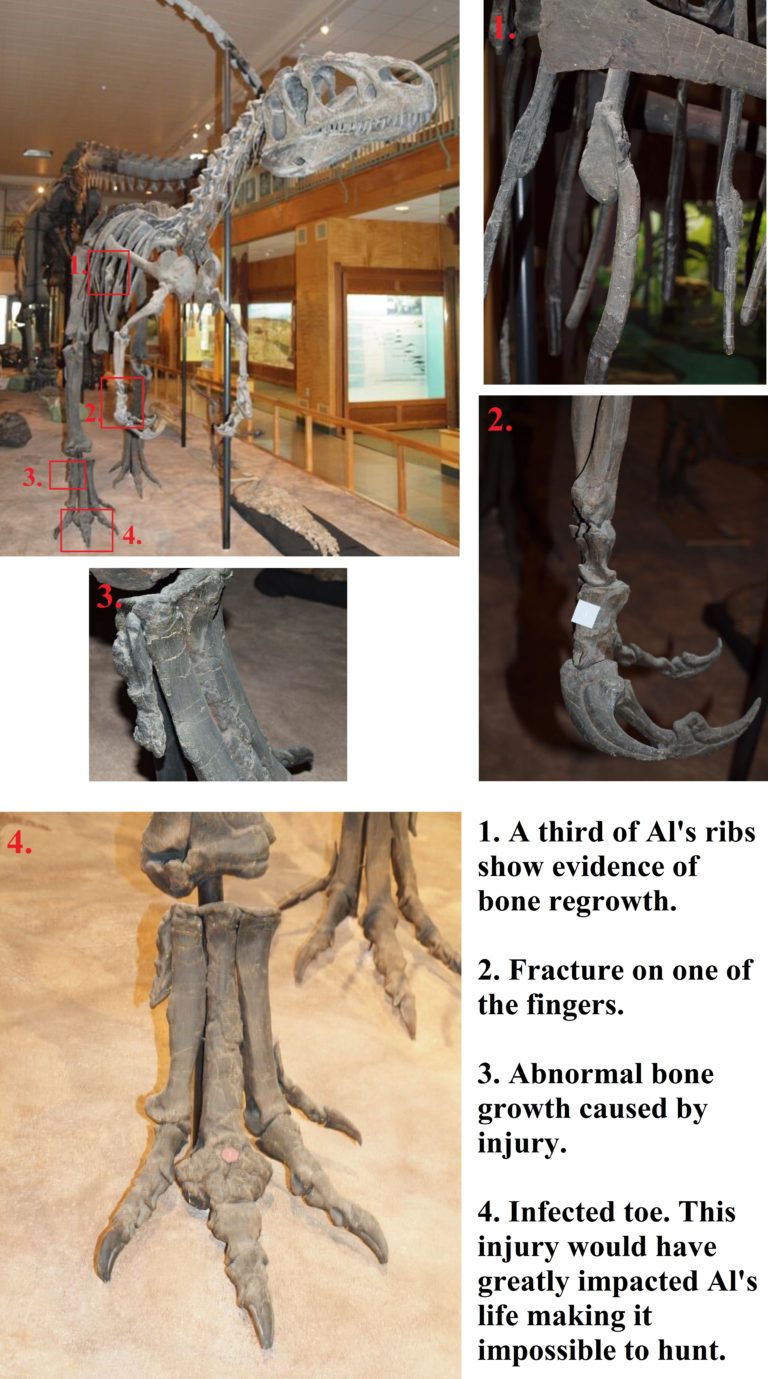 1.
2.
3.
4.

1.

2.

3.

4.

1. A third of Al's ribs show evidence of bone regrowth.

2. Fracture on one of the fingers.

3. Abnormal bone growth caused by injury.

4. Infected toe. This injury would have greatly impacted Al's life making it impossible to hunt.